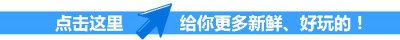 点击这里 给你更多新鲜、好玩的！